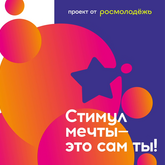 проект от росмолодёжь

Стимул мечты— это сам ты!